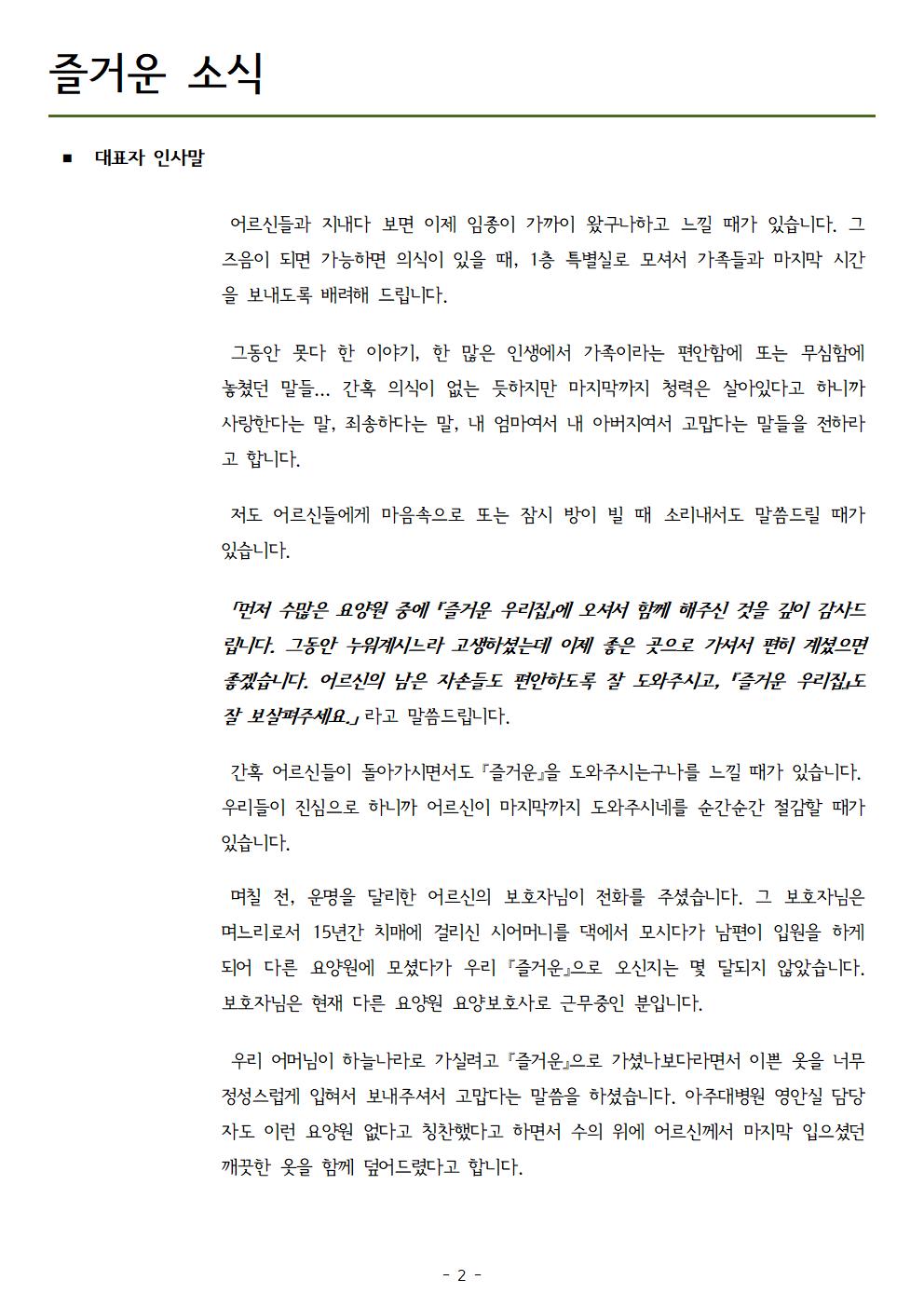 즐거운 소식

■ 대표자 인사말

어르신들과 지내다 보면 이제 임종이 가까이 왔구나하고 느낄 때가 있습니다. 그 즈음이 되면 가능하면 의식이 있을 때, 1층 특별실로 모셔서 가족들과 마지막 시간을 보내도록 배려해 드립니다.

그동안 못다 한 이야기, 한 많은 인생에서 가족이라는 편안함에 또는 무심함에 놓쳤던 말들... 간혹 의식이 없는 듯하지만 마지막까지 청력은 살아있다고 하니까 사랑한다는 말, 죄송하다는 말, 내 엄마여서 내 아버지여서 고맙다는 말들을 전하라고 합니다.

저도 어르신들에게 마음속으로 또는 잠시 방이 빌 때 소리내서도 말씀드릴 때가 있습니다.

「먼저 수많은 요양원 중에 『즐거운 우리집』에 오셔서 함께 해주신 것을 깊이 감사드립니다. 그동안 누워계시느라 고생하셨는데 이제 좋은 곳으로 가셔서 편히 계셨으면 좋겠습니다. 어르신의 남은 자손들도 편안하도록 잘 도와주시고, 『즐거운 우리집』도 잘 보살펴주세요.」라고 말씀드립니다.

간혹 어르신들이 돌아가시면서도 『즐거운』을 도와주시는구나를 느낄 때가 있습니다. 우리들이 진심으로 하니까 어르신이 마지막까지 도와주시네를 순간순간 절감할 때가 있습니다.

며칠 전, 운명을 달리한 어르신의 보호자님이 전화를 주셨습니다. 그 보호자님은 며느리로서 15년간 치매에 걸리신 시어머니를 댁에서 모시다가 남편이 입원을 하게 되어 다른 요양원에 모셨다가 우리 『즐거운』으로 오신지는 몇 달되지 않았습니다. 보호자님은 현재 다른 요양원 요양보호사로 근무중인 분입니다.

우리 어머님이 하늘나라로 가실려고 『즐거운』으로 가셨나보다라면서 이쁜 옷을 너무 정성스럽게 입혀서 보내주셔서 고맙다는 말씀을 하셨습니다. 아주대병원 영안실 담당자도 이런 요양원 없다고 칭찬했다고 하면서 수의 위에 어르신께서 마지막 입으셨던 깨끗한 옷을 함께 덮어드렸다고 합니다.

- 2 -